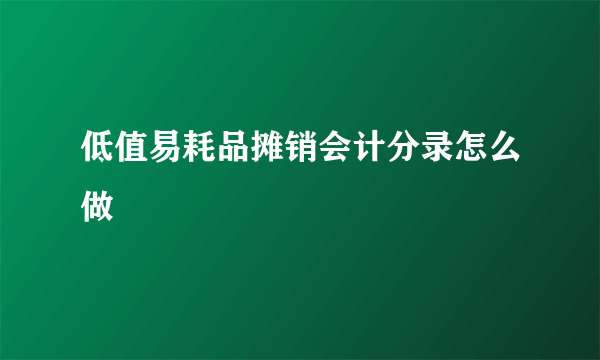 低值易耗品摊销会计分录怎么做